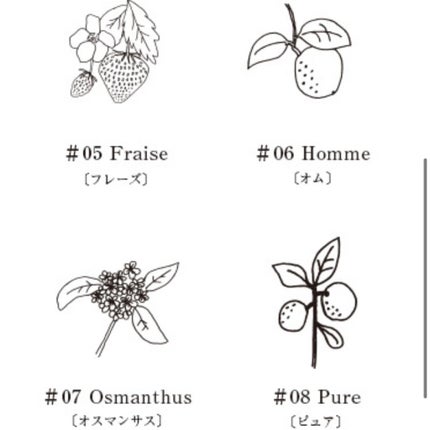 ＃05 Fraise
〔フレーズ〕

＃06 Homme
〔オム〕

＃07 Osmanthus
〔オスマンサス〕

＃08 Pure
〔ピュア〕